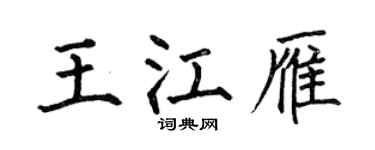 王江雁

词典网